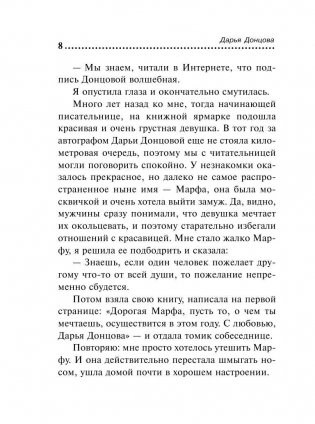 Дарья Донцова

8

— Мы знаем, читали в Интернете, что подпись Донцовой волшебная.

Я опустила глаза и окончательно смутилась.

Много лет назад ко мне, тогда начинающей писательнице, на книжной ярмарке подошла красивая и очень грустная девушка. В тот год за автографом Дарьи Донцовой еще не стояла километровая очередь, поэтому мы с читательницей могли поговорить спокойно. У незнакомки оказалось прекрасное, но далеко не самое распространенное ныне имя — Марфа, она была москвичкой и очень хотела выйти замуж. Да, видно, мужчины сразу понимали, что девушка мечтает их окольцевать, и поэтому старательно избегали отношений с красавицей. Мне стало жалко Марфу, я решила ее подбодрить и сказала:

— Знаешь, если один человек пожелает другому что-то от всей души, то пожелание непременно сбудется.

Потом взяла свою книгу, написала на первой странице: «Дорогая Марфа, пусть то, о чем ты мечтаешь, осуществится в этом году. С любовью, Дарья Донцова» — и отдала томик собеседнице.

Повторяю: мне просто хотелось утешить Марфу. И она действительно перестала шмыгать носом, ушла домой почти в хорошем настроении.